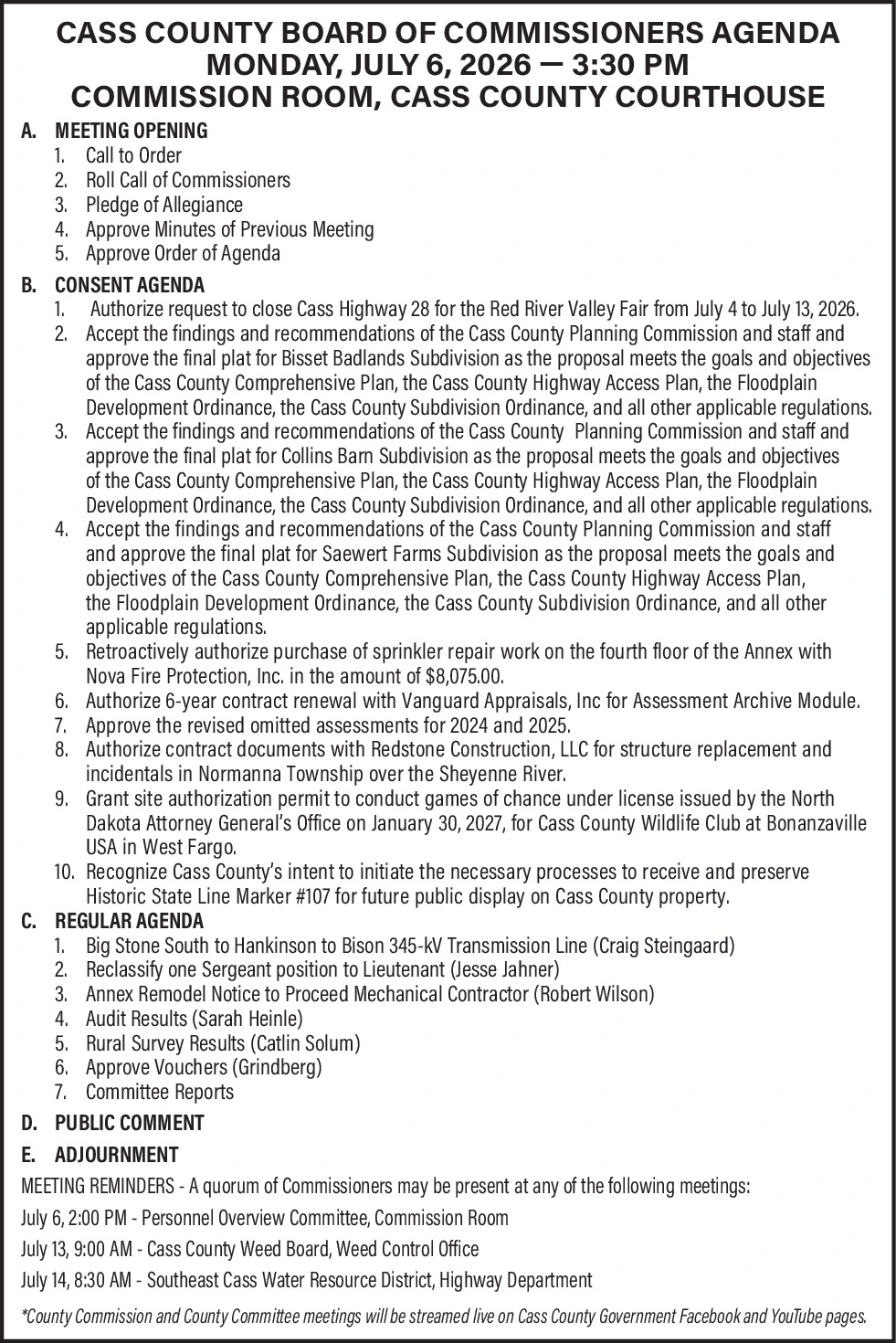 CASS COUNTY BOARD OF COMMISSIONERS AGENDA
MONDAY, JULY 6, 2026 — 3:30 PM
COMMISSION ROOM, CASS COUNTY COURTHOUSE

A. MEETING OPENING
1. Call to Order
2. Roll Call of Commissioners
3. Pledge of Allegiance
4. Approve Minutes of Previous Meeting
5. Approve Order of Agenda

B. CONSENT AGENDA
1. Authorize request to close Cass Highway 28 for the Red River Valley Fair from July 4 to July 13, 2026.
2. Accept the findings and recommendations of the Cass County Planning Commission and staff and approve the final plat for Bisset Badlands Subdivision as the proposal meets the goals and objectives of the Cass County Comprehensive Plan, the Cass County Highway Access Plan, the Floodplain Development Ordinance, the Cass County Subdivision Ordinance, and all other applicable regulations.
3. Accept the findings and recommendations of the Cass County Planning Commission and staff and approve the final plat for Collins Barn Subdivision as the proposal meets the goals and objectives of the Cass County Comprehensive Plan, the Cass County Highway Access Plan, the Floodplain Development Ordinance, the Cass County Subdivision Ordinance, and all other applicable regulations.
4. Accept the findings and recommendations of the Cass County Planning Commission and staff and approve the final plat for Saewert Farms Subdivision as the proposal meets the goals and objectives of the Cass County Comprehensive Plan, the Cass County Highway Access Plan, the Floodplain Development Ordinance, the Cass County Subdivision Ordinance, and all other applicable regulations.
5. Retroactively authorize purchase of sprinkler repair work on the fourth floor of the Annex with Nova Fire Protection, Inc. in the amount of $8,075.00.
6. Authorize 6-year contract renewal with Vanguard Appraisals, Inc for Assessment Archive Module.
7. Approve the revised omitted assessments for 2024 and 2025.
8. Authorize contract documents with Redstone Construction, LLC for structure replacement and incidentals in Normanna Township over the Sheyenne River.
9. Grant site authorization permit to conduct games of chance under license issued by the North Dakota Attorney General's Office on January 30, 2027, for Cass County Wildlife Club at Bonanzaville USA in West Fargo.
10. Recognize Cass County's intent to initiate the necessary processes to receive and preserve Historic State Line Marker #107 for future public display on Cass County property.

C. REGULAR AGENDA
1. Big Stone South to Hankinson to Bison 345-kV Transmission Line (Craig Steingaard)
2. Reclassify one Sergeant position to Lieutenant (Jesse Jahner)
3. Annex Remodel Notice to Proceed Mechanical Contractor (Robert Wilson)
4. Audit Results (Sarah Heinle)
5. Rural Survey Results (Catlin Solum)
6. Approve Vouchers (Grindberg)
7. Committee Reports

D. PUBLIC COMMENT

E. ADJOURNMENT

MEETING REMINDERS - A quorum of Commissioners may be present at any of the following meetings:

July 6, 2:00 PM - Personnel Overview Committee, Commission Room

July 13, 9:00 AM - Cass County Weed Board, Weed Control Office

July 14, 8:30 AM - Southeast Cass Water Resource District, Highway Department

*County Commission and County Committee meetings will be streamed live on Cass County Government Facebook and YouTube pages.